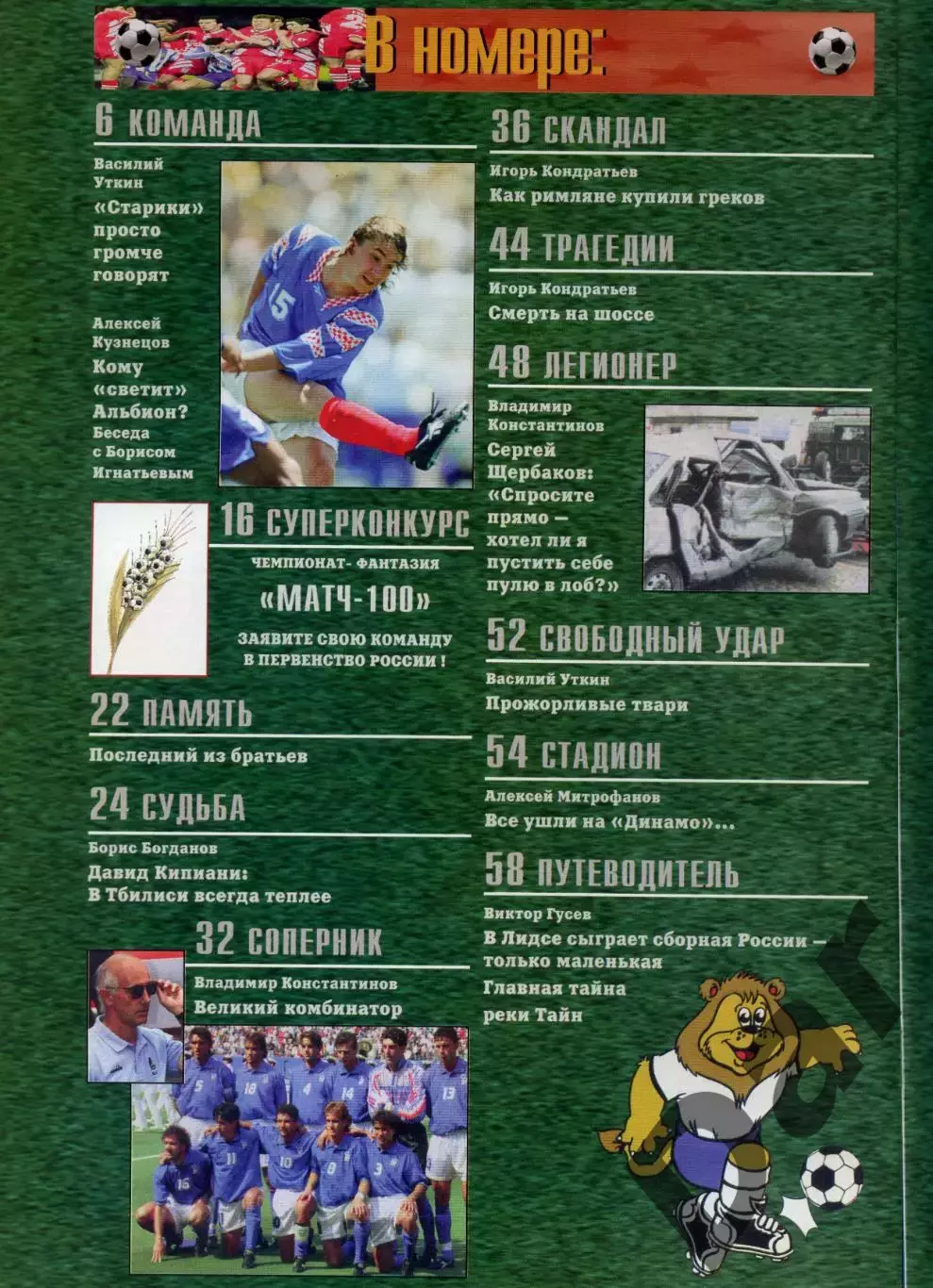 В номере:

6 КОМАНДА

Василий Уткин
«Старики» просто громче говорят

Алексей Кузнецов
Кому «светит» Альбион? Беседа с Борисом Игнатьевым

16 СУПЕРКОНКУРС

ЧЕМПИОНАТ- ФАНТАЗИЯ
«МАТЧ-100»
ЗАЯВИТЕ СВОЮ КОМАНДУ В ПЕРВЕНСТВО РОССИИ !

22 ПАМЯТЬ

Последний из братьев

24 СУДЬБА

Борис Богданов
Давид Кипиани: В Тбилиси всегда теплее

32 СОПЕРНИК

Владимир Константинов
Великий комбинатор

36 СКАНДАЛ

Игорь Кондратьев
Как римляне купили греков

44 ТРАГЕДИИ

Игорь Кондратьев
Смерть на шоссе

48 ЛЕГИОНЕР

Владимир Константинов
Сергей Щербаков: «Спросите прямо — хотел ли я пустить себе пулю в лоб?»

52 СВОБОДНЫЙ УДАР

Василий Уткин
Прожорливые твари

54 СТАДИОН

Алексей Митрофанов
Все ушли на «Динамо»...

58 ПУТЕВОДИТЕЛЬ

Виктор Гусев
В Лидсе сыграет сборная России — только маленькая
Главная тайна реки Тайн